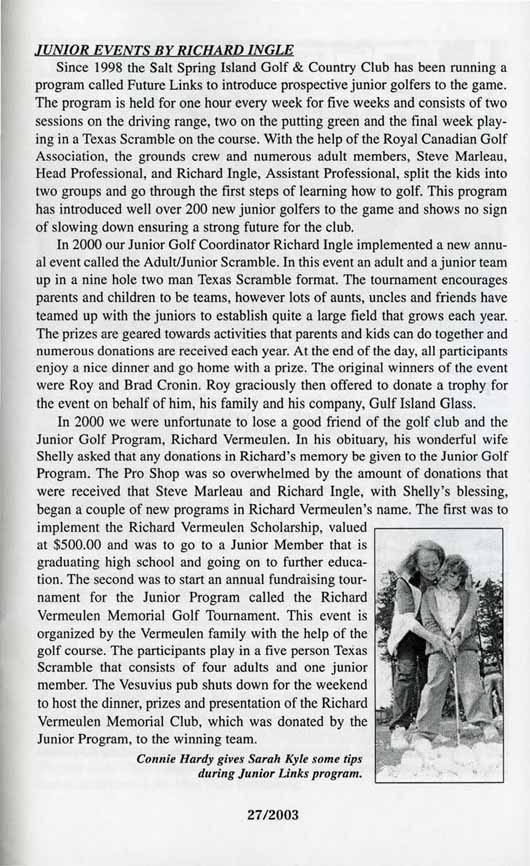 JUNIOR EVENTS BY RICHARD INGLE

Since 1998 the Salt Spring Island Golf & Country Club has been running a program called Future Links to introduce prospective junior golfers to the game. The program is held for one hour every week for five weeks and consists of two sessions on the driving range, two on the putting green and the final week playing in a Texas Scramble on the course. With the help of the Royal Canadian Golf Association, the grounds crew and numerous adult members, Steve Marleau, Head Professional, and Richard Ingle, Assistant Professional, split the kids into two groups and go through the first steps of learning how to golf. This program has introduced well over 200 new junior golfers to the game and shows no sign of slowing down ensuring a strong future for the club.

In 2000 our Junior Golf Coordinator Richard Ingle implemented a new annual event called the Adult/Junior Scramble. In this event an adult and a junior team up in a nine hole two man Texas Scramble format. The tournament encourages parents and children to be teams, however lots of aunts, uncles and friends have teamed up with the juniors to establish quite a large field that grows each year. The prizes are geared towards activities that parents and kids can do together and numerous donations are received each year. At the end of the day, all participants enjoy a nice dinner and go home with a prize. The original winners of the event were Roy and Brad Cronin. Roy graciously then offered to donate a trophy for the event on behalf of him, his family and his company, Gulf Island Glass.

In 2000 we were unfortunate to lose a good friend of the golf club and the Junior Golf Program, Richard Vermeulen. In his obituary, his wonderful wife Shelly asked that any donations in Richard's memory be given to the Junior Golf Program. The Pro Shop was so overwhelmed by the amount of donations that were received that Steve Marleau and Richard Ingle, with Shelly's blessing, began a couple of new programs in Richard Vermeulen's name. The first was to implement the Richard Vermeulen Scholarship, valued at $500.00 and was to go to a Junior Member that is graduating high school and going on to further education. The second was to start an annual fundraising tournament for the Junior Program called the Richard Vermeulen Memorial Golf Tournament. This event is organized by the Vermeulen family with the help of the golf course. The participants play in a five person Texas Scramble that consists of four adults and one junior member. The Vesuvius pub shuts down for the weekend to host the dinner, prizes and presentation of the Richard Vermeulen Memorial Club, which was donated by the Junior Program, to the winning team.

Connie Hardy gives Sarah Kyle some tips during Junior Links program.

27/2003